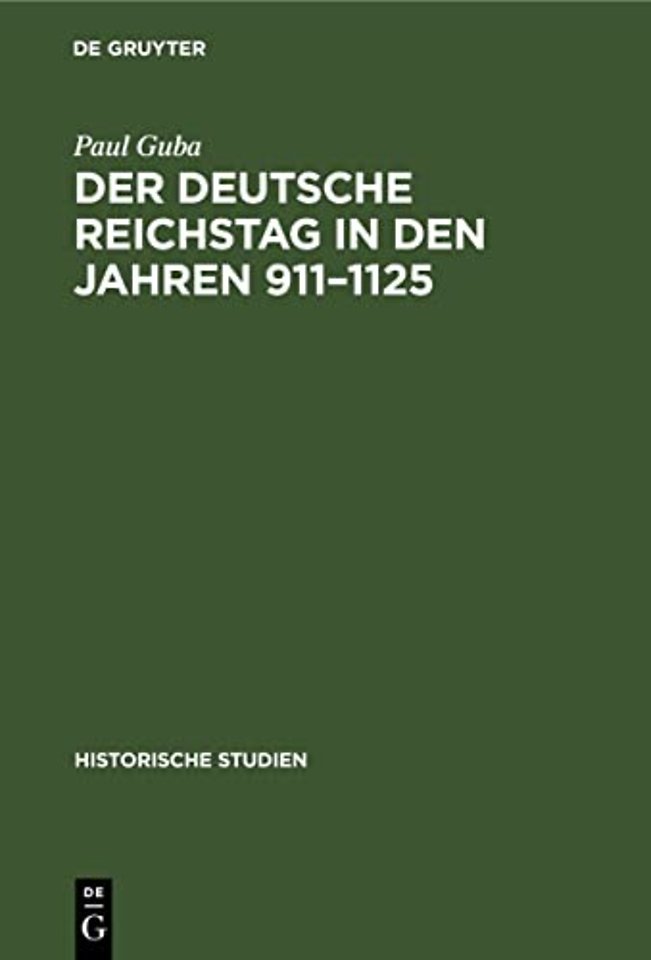 DE GRUYTER

Paul Guba

DER DEUTSCHE REICHSTAG IN DEN JAHREN 911–1125

HISTORISCHE STUDIEN

DE G